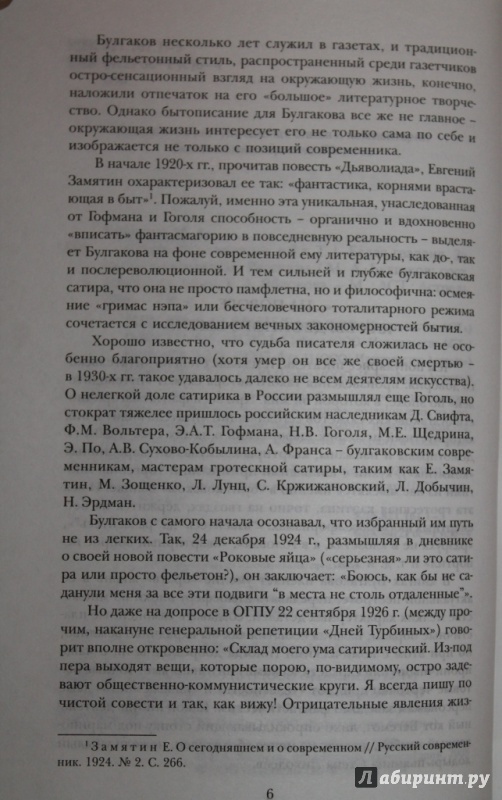 Булгаков несколько лет служил в газетах, и традиционный фельетонный стиль, распространенный среди газетчиков остро-сенсационный взгляд на окружающую жизнь, конечно, наложили отпечаток на его «большое» литературное творчество. Однако бытописание для Булгакова все же не главное – окружающая жизнь интересует его не только сама по себе и изображается не только с позиций современника.

В начале 1920-х гг., прочитав повесть «Дьяволиада», Евгений Замятин охарактеризовал ее так: «фантастика, корнями врастающая в быт»$^1$. Пожалуй, именно эта уникальная, унаследованная от Гофмана и Гоголя способность – органично и вдохновенно «вписать» фантасмагорию в повседневную реальность – выделяет Булгакова на фоне современной ему литературы, как до-, так и послереволюционной. И тем сильней и глубже булгаковская сатира, что она не просто памфлетна, но и философична: осмеяние «гримас нэпа» или бесчеловечного тоталитарного режима сочетается с исследованием вечных закономерностей бытия.

Хорошо известно, что судьба писателя сложилась не особенно благоприятно (хотя умер он все же своей смертью – в 1930-х гг. такое удавалось далеко не всем деятелям искусства). О нелегкой доле сатирика в России размышлял еще Гоголь, но стократ тяжелее пришлось российским наследникам Д. Свифта, Ф.М. Вольтера, Э.А.Т. Гофмана, Н.В. Гоголя, М.Е. Щедрина, Э. По, А.В. Сухово-Кобылина, А. Франса – булгаковским современникам, мастерам гротескной сатиры, таким как Е. Замятин, М. Зощенко, Л. Лунц, С. Кржижановский, Л. Добычин, Н. Эрдман.

Булгаков с самого начала осознавал, что избранный им путь не из легких. Так, 24 декабря 1924 г., размышляя в дневнике о своей новой повести «Роковые яйца» («серьезная» ли это сатира или просто фельетон?), он заключает: «Боюсь, как бы не саданули меня за все эти подвиги "в места не столь отдаленные"».

Но даже на допросе в ОГПУ 22 сентября 1926 г. (между прочим, накануне генеральной репетиции «Дней Турбиных») говорит вполне откровенно: «Склад моего ума сатирический. Из-под пера выходят вещи, которые порою, по-видимому, остро задевают общественно-коммунистические круги. Я всегда пишу по чистой совести и так, как вижу! Отрицательные явления жиз-

$^1$ Замятин Е. О сегодняшнем и о современном // Русский современник. 1924. № 2. С. 266.

6

Лабиринт.ру